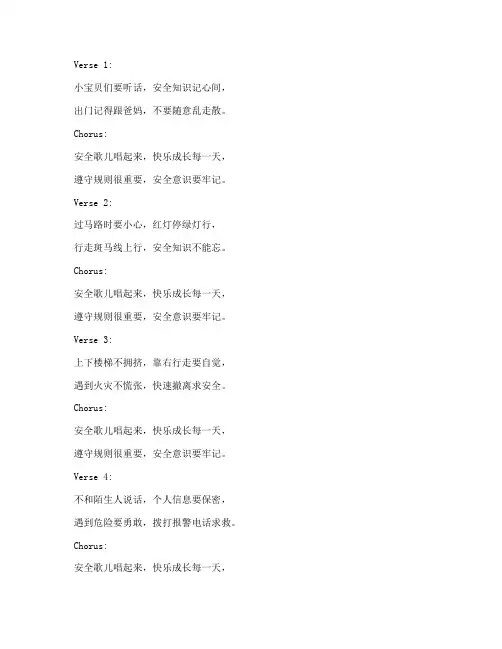 Verse 1:

小宝贝们要听话，安全知识记心间，

出门记得跟爸妈，不要随意乱走散。

Chorus:

安全歌儿唱起来，快乐成长每一天，

遵守规则很重要，安全意识要牢记。

Verse 2:

过马路时要小心，红灯停绿灯行，

行走斑马线上行，安全知识不能忘。

Chorus:

安全歌儿唱起来，快乐成长每一天，

遵守规则很重要，安全意识要牢记。

Verse 3:

上下楼梯不拥挤，靠右行走要自觉，

遇到火灾不慌张，快速撤离求安全。

Chorus:

安全歌儿唱起来，快乐成长每一天，

遵守规则很重要，安全意识要牢记。

Verse 4:

不和陌生人说话，个人信息要保密，

遇到危险要勇敢，拨打报警电话求救。

Chorus:

安全歌儿唱起来，快乐成长每一天，